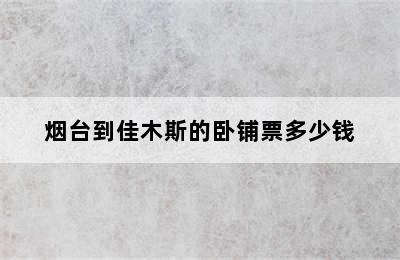 烟台到佳木斯的卧铺票多少钱